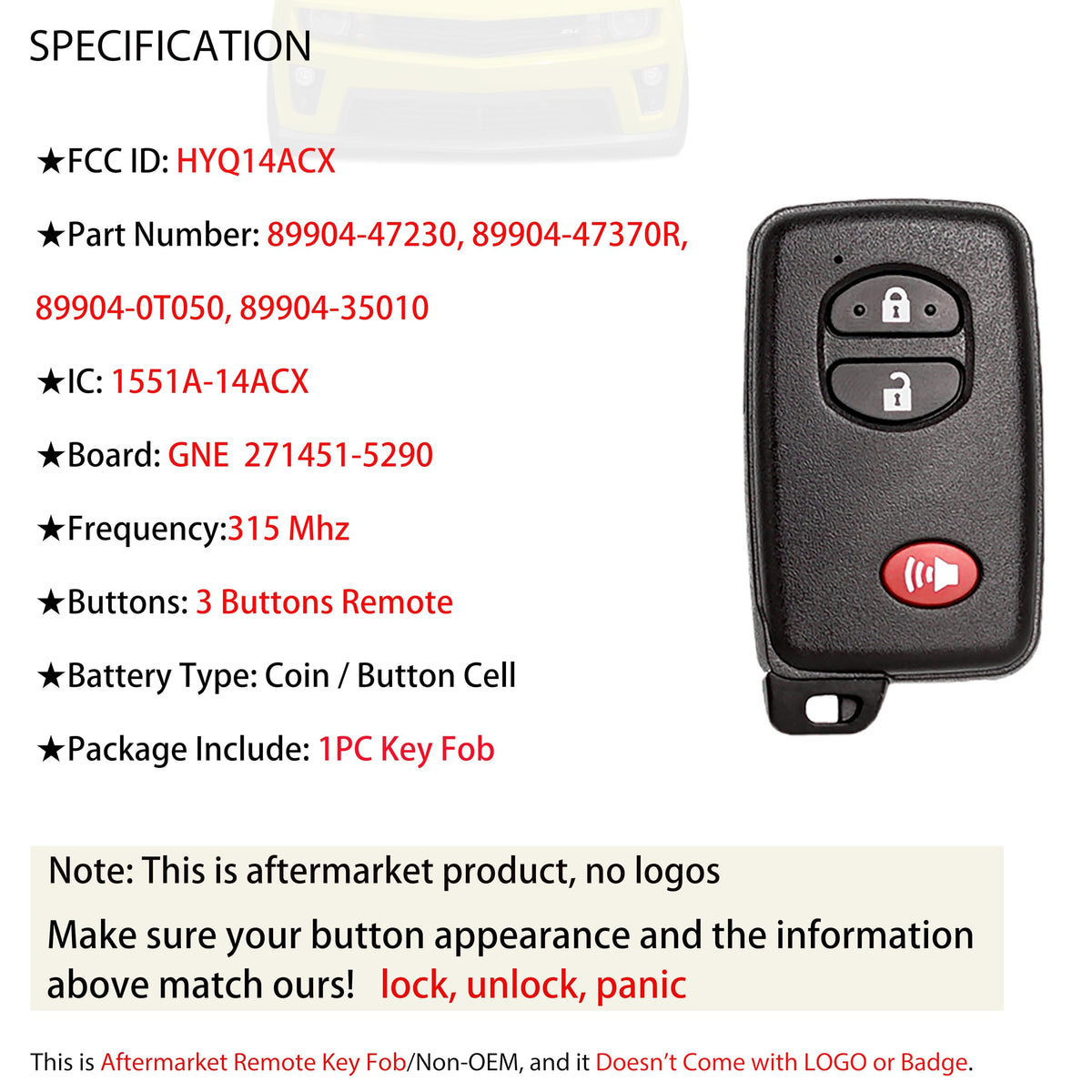 SPECIFICATION

★FCC ID: HYQ14ACX

★Part Number: 89904-47230, 89904-47370R, 89904-0T050, 89904-35010

★IC: 1551A-14ACX

★Board: GNE 271451-5290

★Frequency:315 Mhz

★Buttons: 3 Buttons Remote

★Battery Type: Coin / Button Cell

★Package Include: 1PC Key Fob

Note: This is aftermarket product, no logos

Make sure your button appearance and the information above match ours! lock, unlock, panic

This is Aftermarket Remote Key Fob/Non-OEM, and it Doesn't Come with LOGO or Badge.